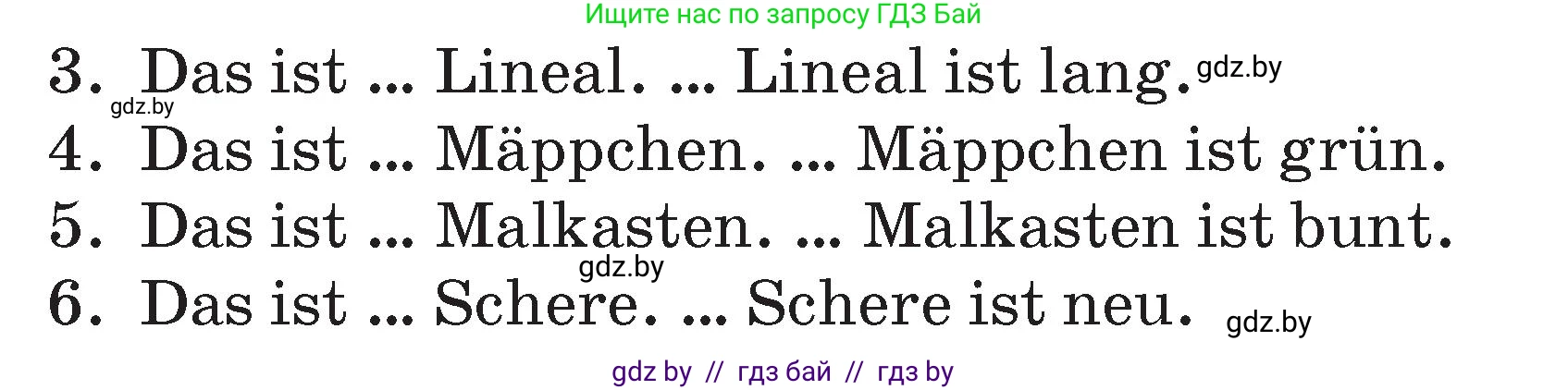 Ищите нас по запросу ГДЗ Бай

3. Das ist ... Lineal. ... Lineal ist lang. gdz.by

gdz.by

4. Das ist ... Mäppchen. ... Mäppchen ist grün.

5. Das ist ... Malkasten. ... Malkasten ist bunt.

gdz.by

6. Das ist ... Schere. ... Schere ist neu. gdz.by

gdz by // гдз бай // гдз by